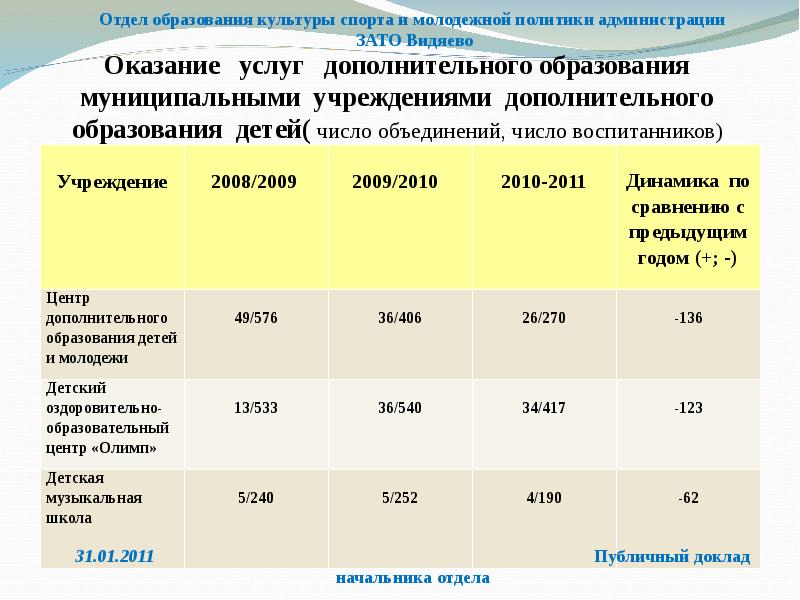 Отдел образования культуры спорта и молодежной политики администрации ЗАТО Видяево

Оказание услуг дополнительного образования муниципальными учреждениями дополнительного образования детей( число объединений, число воспитанников)

| Учреждение | 2008/2009 | 2009/2010 | 2010-2011 | Динамика по сравнению с предыдущим годом (+; -) |
|---|---|---|---|---|
| Центр дополнительного образования детей и молодежи | 49/576 | 36/406 | 26/270 | -136 |
| Детский оздоровительно-образовательный центр «Олимп» | 13/533 | 36/540 | 34/417 | -123 |
| Детская музыкальная школа | 5/240 | 5/252 | 4/190 | -62 |

31.01.2011

Публичный доклад начальника отдела